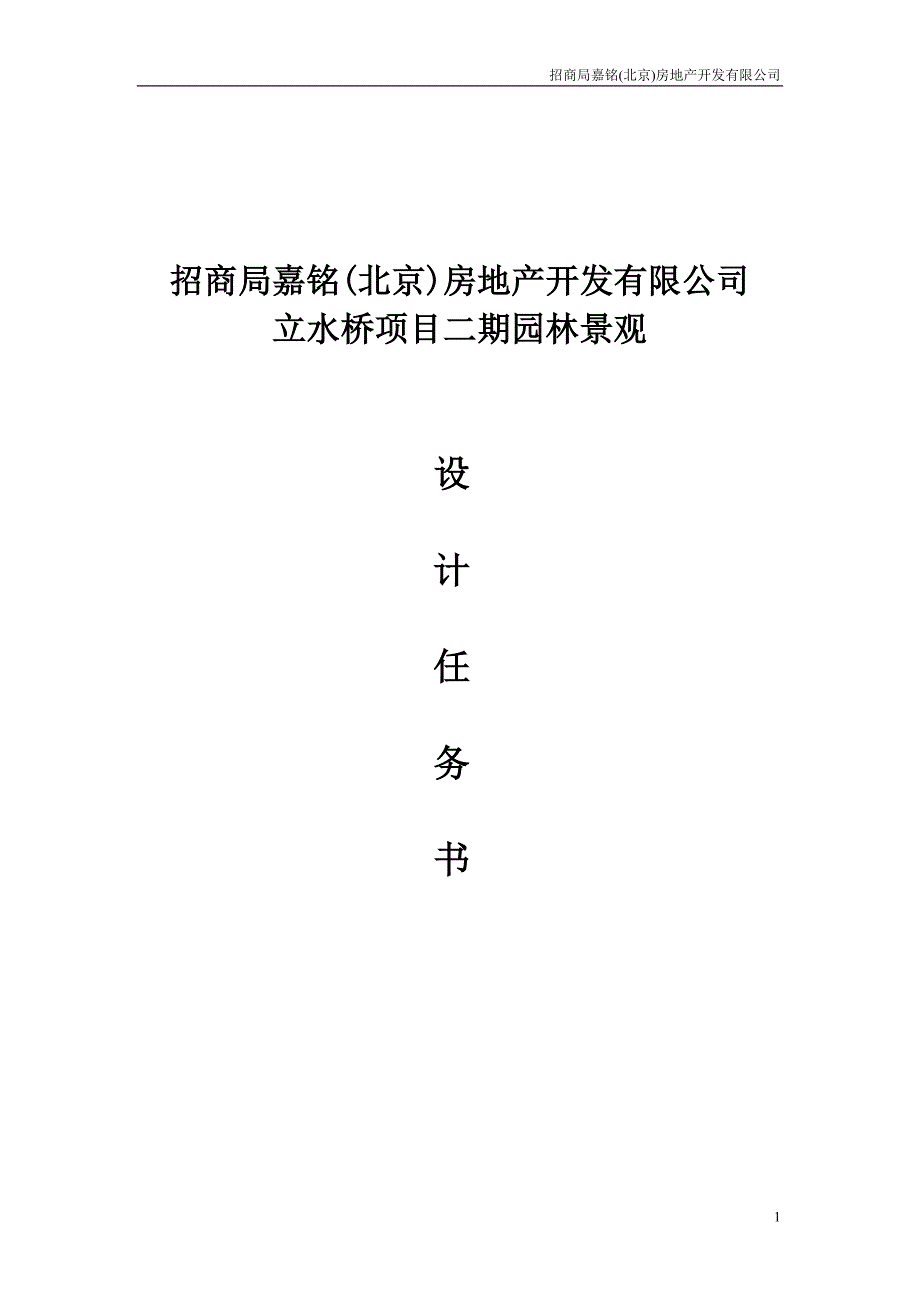 招商局嘉铭(北京)房地产开发有限公司

招商局嘉铭(北京)房地产开发有限公司
立水桥项目二期园林景观

设

计

任

务

书

1